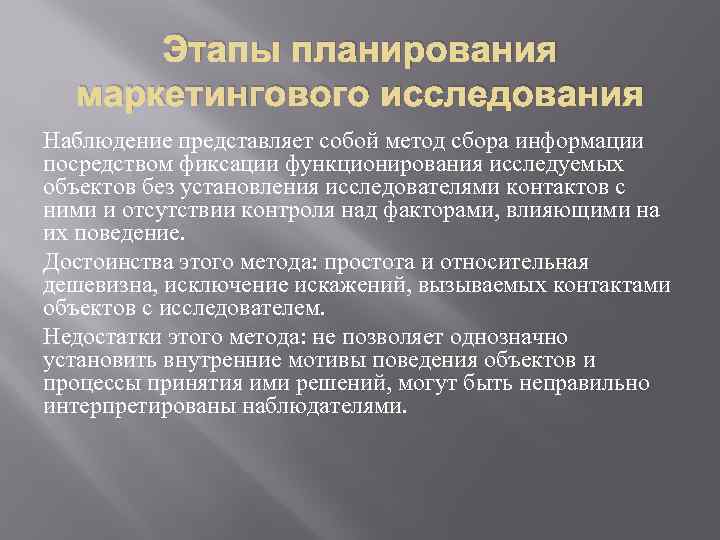 Этапы планирования маркетингового исследования

Наблюдение представляет собой метод сбора информации посредством фиксации функционирования исследуемых объектов без установления исследователями контактов с ними и отсутствии контроля над факторами, влияющими на их поведение.

Достоинства этого метода: простота и относительная дешевизна, исключение искажений, вызываемых контактами объектов с исследователем.

Недостатки этого метода: не позволяет однозначно установить внутренние мотивы поведения объектов и процессы принятия ими решений, могут быть неправильно интерпретированы наблюдателями.